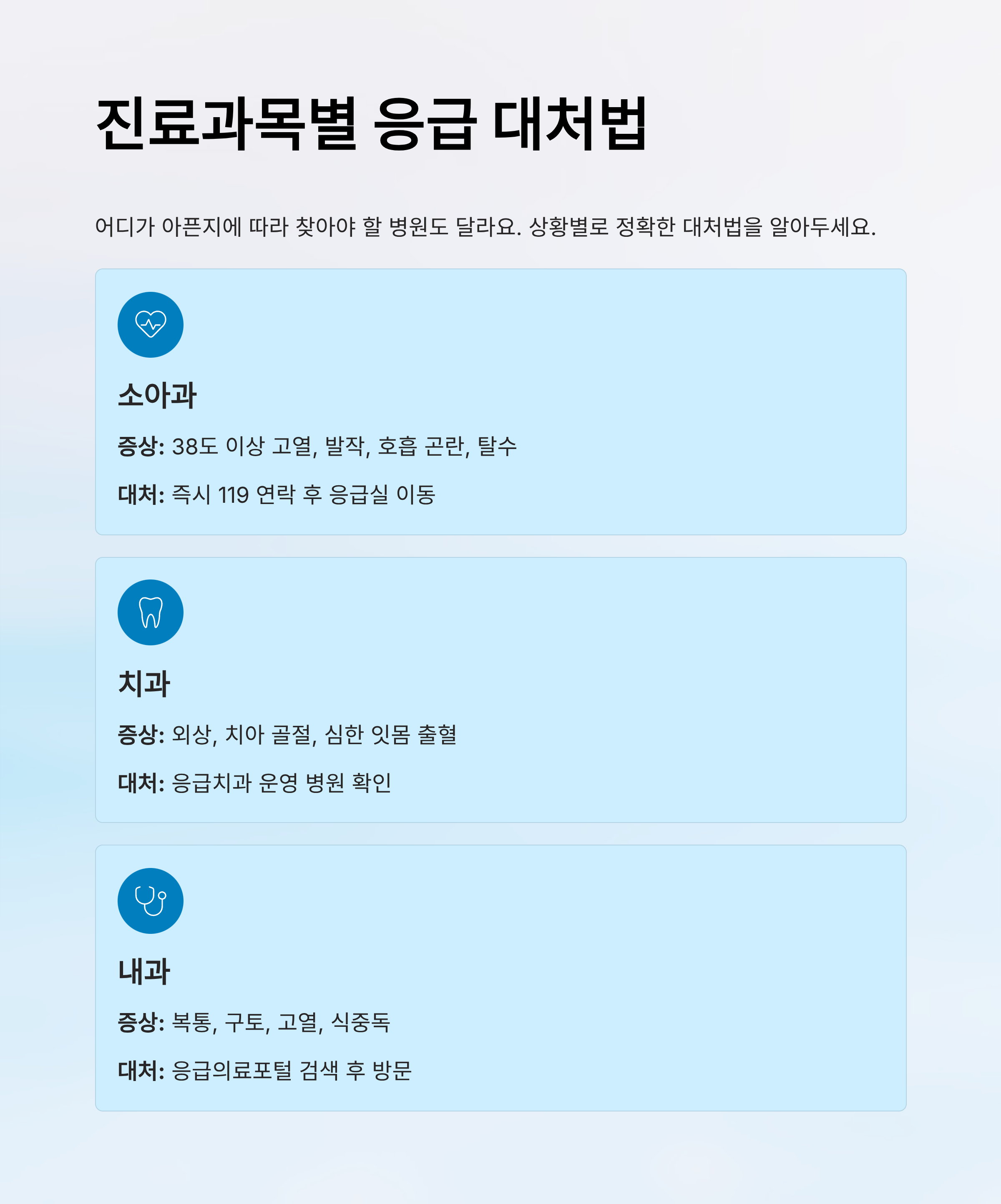 진료과목별 응급 대처법

어디가 아픈지에 따라 찾아야 할 병원도 달라요. 상황별로 정확한 대처법을 알아두세요.

소아과

증상: 38도 이상 고열, 발작, 호흡 곤란, 탈수

대처: 즉시 119 연락 후 응급실 이동

치과

증상: 외상, 치아 골절, 심한 잇몸 출혈

대처: 응급치과 운영 병원 확인

내과

증상: 복통, 구토, 고열, 식중독

대처: 응급의료포털 검색 후 방문